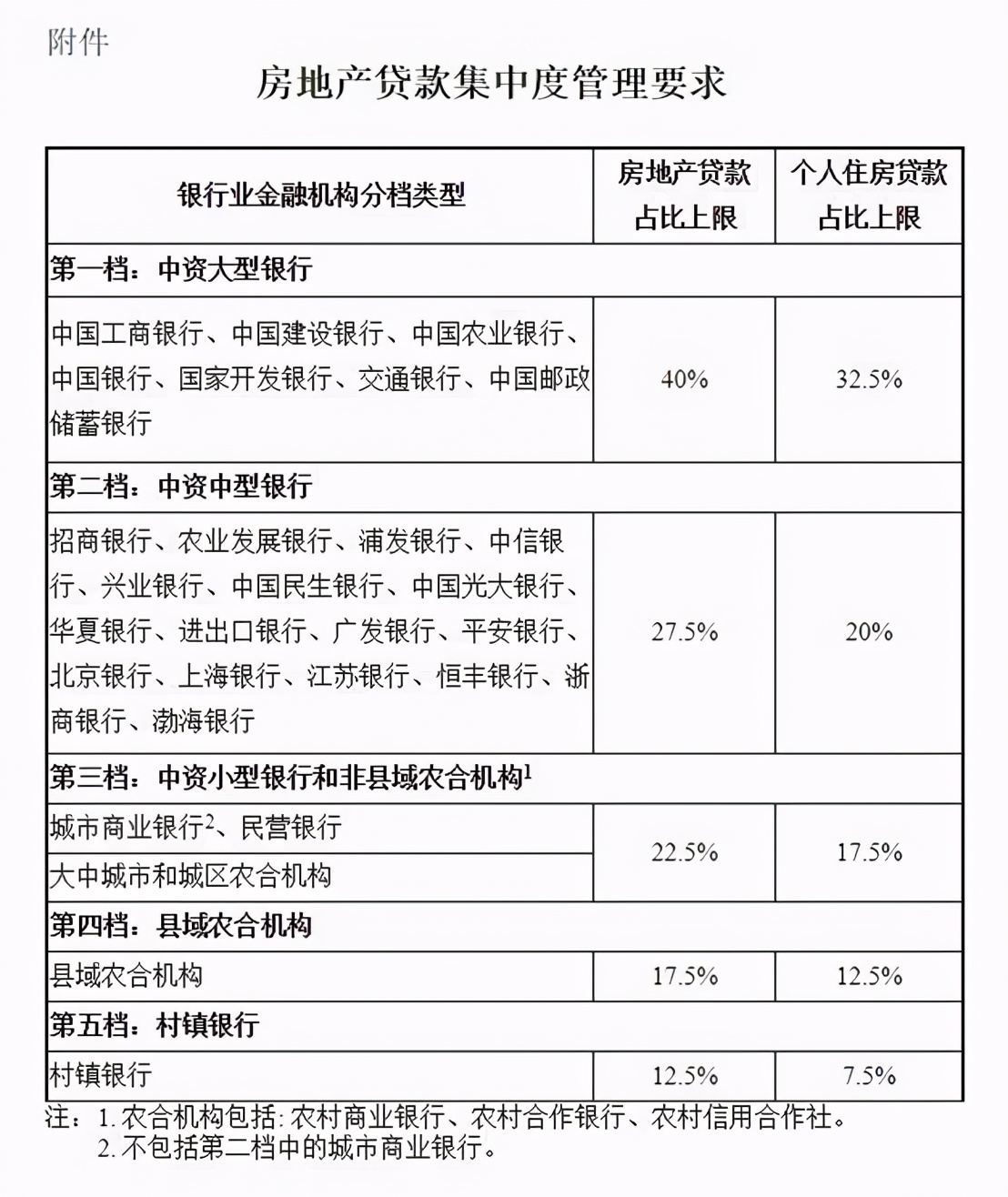 附件

房地产贷款集中度管理要求

| 银行业金融机构分档类型 | 房地产贷款占比上限 | 个人住房贷款占比上限 |
|---|---|---|
| 第一档：中资大型银行 | | |
| 中国工商银行、中国建设银行、中国农业银行、中国银行、国家开发银行、交通银行、中国邮政储蓄银行 | 40% | 32.5% |
| 第二档：中资中型银行 | | |
| 招商银行、农业发展银行、浦发银行、中信银行、兴业银行、中国民生银行、中国光大银行、华夏银行、进出口银行、广发银行、平安银行、北京银行、上海银行、江苏银行、恒丰银行、浙商银行、渤海银行 | 27.5% | 20% |
| 第三档：中资小型银行和非县域农合机构$^1$ | | |
| 城市商业银行$^2$、民营银行 | 22.5% | 17.5% |
| 大中城市和城区农合机构 | 22.5% | 17.5% |
| 第四档：县域农合机构 | | |
| 县域农合机构 | 17.5% | 12.5% |
| 第五档：村镇银行 | | |
| 村镇银行 | 12.5% | 7.5% |

注：1. 农合机构包括：农村商业银行、农村合作银行、农村信用合作社。
2. 不包括第二档中的城市商业银行。